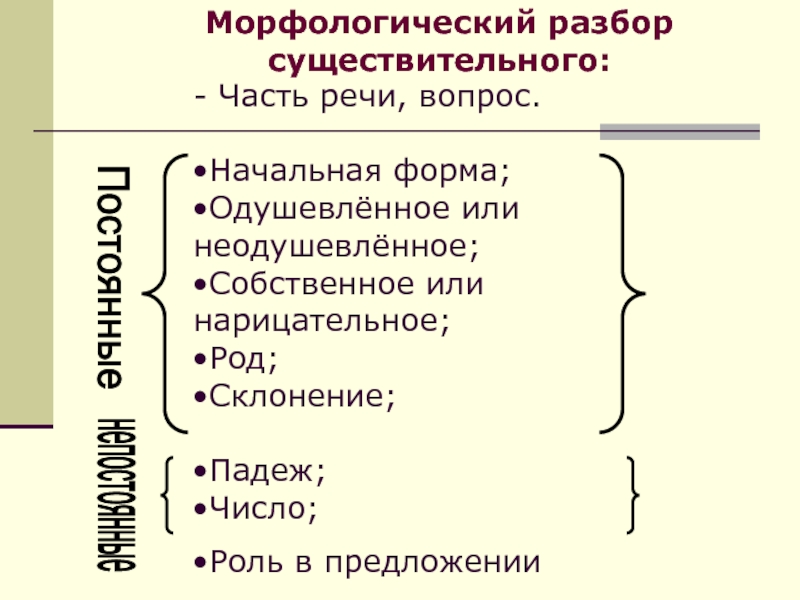 Морфологический разбор существительного:

- Часть речи, вопрос.

Постоянные

•Начальная форма;
•Одушевлённое или неодушевлённое;
•Собственное или нарицательное;
•Род;
•Склонение;

непостоянные

•Падеж;
•Число;

•Роль в предложении